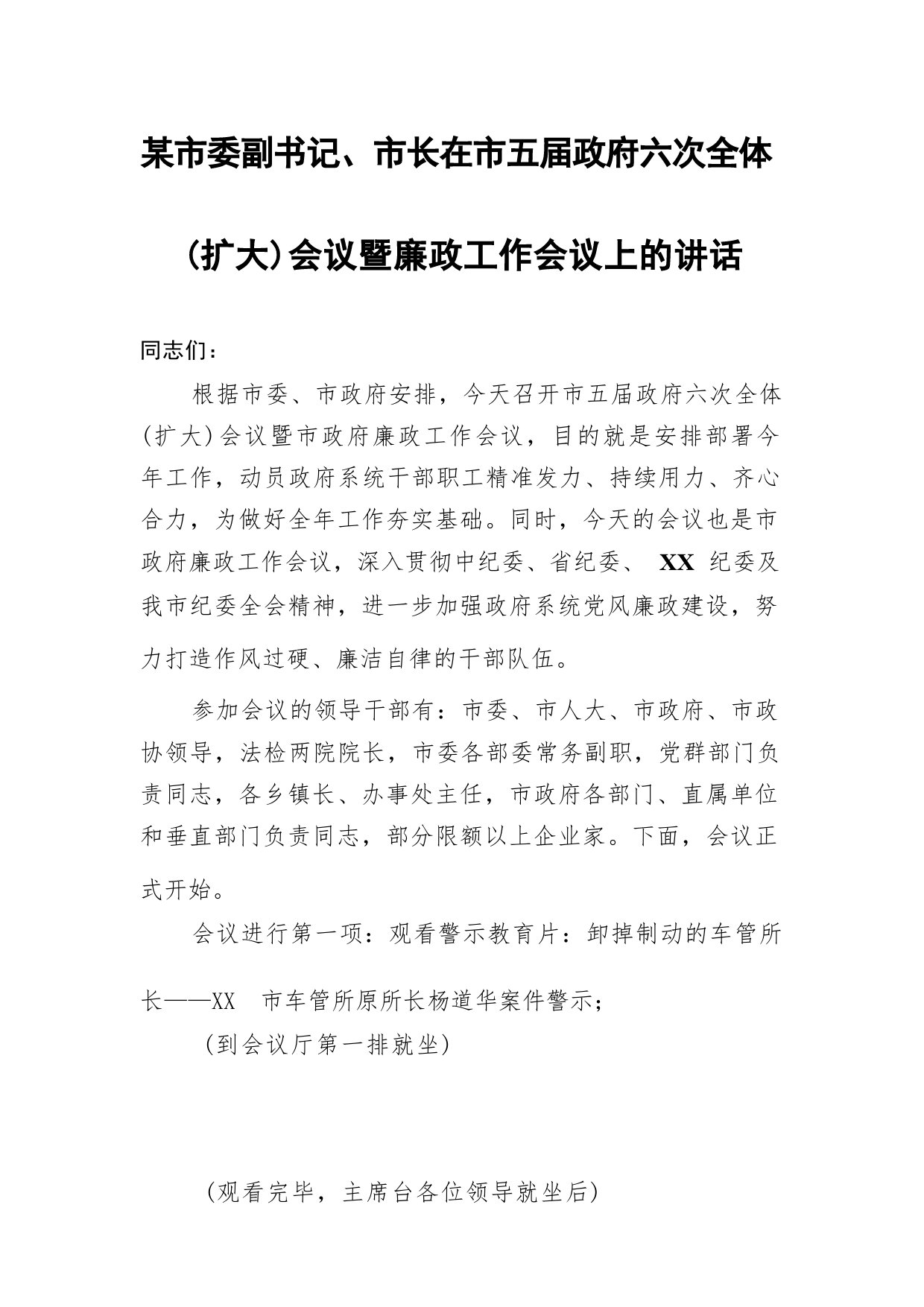 某市委副书记、市长在市五届政府六次全体（扩大）会议暨廉政工作会议上的讲话

同志们：

根据市委、市政府安排，今天召开市五届政府六次全体（扩大）会议暨市政府廉政工作会议，目的就是安排部署今年工作，动员政府系统干部职工精准发力、持续用力、齐心合力，为做好全年工作夯实基础。同时，今天的会议也是市政府廉政工作会议，深入贯彻中纪委、省纪委、 XX 纪委及我市纪委全会精神，进一步加强政府系统党风廉政建设，努力打造作风过硬、廉洁自律的干部队伍。

参加会议的领导干部有：市委、市人大、市政府、市政协领导，法检两院院长，市委各部委常务副职，党群部门负责同志，各乡镇长、办事处主任，市政府各部门、直属单位和垂直部门负责同志，部分限额以上企业家。下面，会议正式开始。

会议进行第一项：观看警示教育片：卸掉制动的车管所长——XX 市车管所原所长杨道华案件警示；

（到会议厅第一排就坐）

（观看完毕，主席台各位领导就坐后）